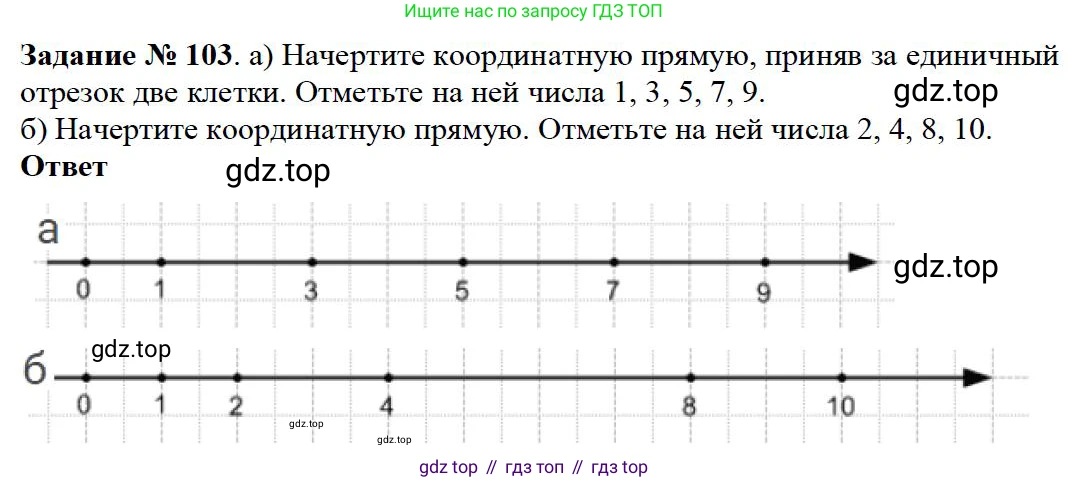 Ищите нас по запросу ГДЗ ТОП

Задание № 103. а) Начертите координатную прямую, приняв за единичный отрезок две клетки. Отметьте на ней числа 1, 3, 5, 7, 9.

б) Начертите координатную прямую. Отметьте на ней числа 2, 4, 8, 10.

Ответ

а
0 1 3 5 7 9

б
0 1 2 4 8 10

gdz top // гдз топ // гдз top

gdz.top